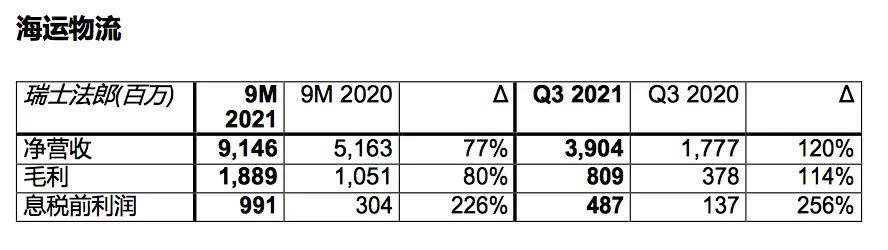 海运物流

| 瑞士法郎(百万) | 9M 2021 | 9M 2020 | Δ | Q3 2021 | Q3 2020 | Δ |
|---|---|---|---|---|---|---|
| 净营收 | 9,146 | 5,163 | 77% | 3,904 | 1,777 | 120% |
| 毛利 | 1,889 | 1,051 | 80% | 809 | 378 | 114% |
| 息税前利润 | 991 | 304 | 226% | 487 | 137 | 256% |